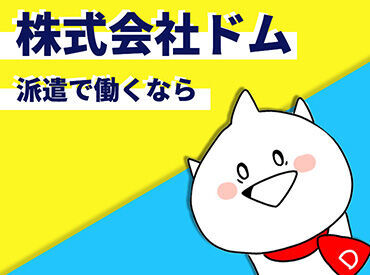 株式会社ドム

派遣で働くなら

D